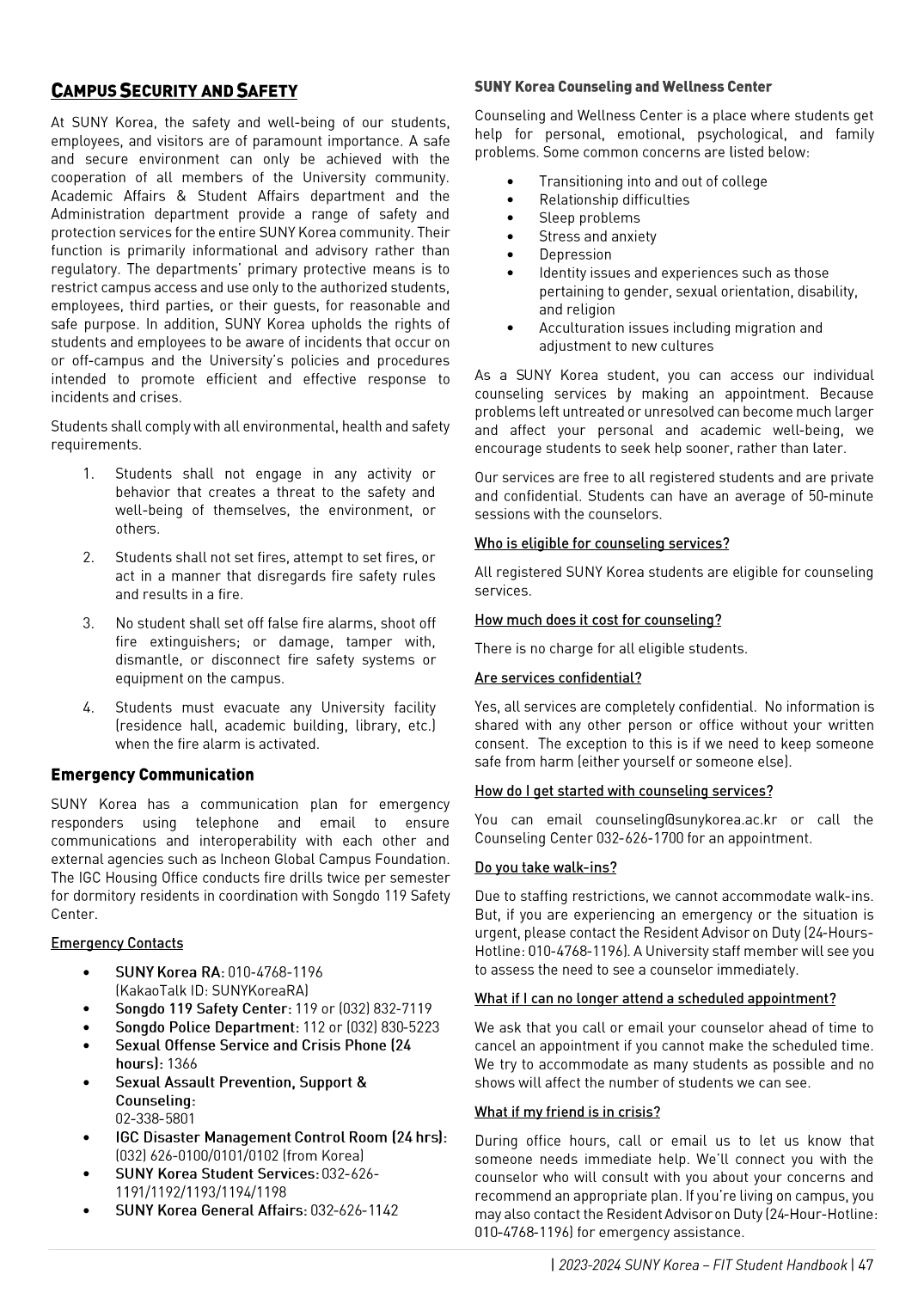 CAMPUS SECURITY AND SAFETY

At SUNY Korea, the safety and well-being of our students, employees, and visitors are of paramount importance. A safe and secure environment can only be achieved with the cooperation of all members of the University community. Academic Affairs & Student Affairs department and the Administration department provide a range of safety and protection services for the entire SUNY Korea community. Their function is primarily informational and advisory rather than regulatory. The departments' primary protective means is to restrict campus access and use only to the authorized students, employees, third parties, or their guests, for reasonable and safe purpose. In addition, SUNY Korea upholds the rights of students and employees to be aware of incidents that occur on or off-campus and the University's policies and procedures intended to promote efficient and effective response to incidents and crises.

Students shall comply with all environmental, health and safety requirements.

1. Students shall not engage in any activity or behavior that creates a threat to the safety and well-being of themselves, the environment, or others.

2. Students shall not set fires, attempt to set fires, or act in a manner that disregards fire safety rules and results in a fire.

3. No student shall set off false fire alarms, shoot off fire extinguishers; or damage, tamper with, dismantle, or disconnect fire safety systems or equipment on the campus.

4. Students must evacuate any University facility (residence hall, academic building, library, etc.) when the fire alarm is activated.

Emergency Communication

SUNY Korea has a communication plan for emergency responders using telephone and email to ensure communications and interoperability with each other and external agencies such as Incheon Global Campus Foundation. The IGC Housing Office conducts fire drills twice per semester for dormitory residents in coordination with Songdo 119 Safety Center.

Emergency Contacts

• SUNY Korea RA: 010-4768-1196 (KakaoTalk ID: SUNYKoreaRA)
• Songdo 119 Safety Center: 119 or (032) 832-7119
• Songdo Police Department: 112 or (032) 830-5223
• Sexual Offense Service and Crisis Phone (24 hours): 1366
• Sexual Assault Prevention, Support & Counseling: 02-338-5801
• IGC Disaster Management Control Room (24 hrs): (032) 626-0100/0101/0102 (from Korea)
• SUNY Korea Student Services: 032-626-1191/1192/1193/1194/1198
• SUNY Korea General Affairs: 032-626-1142

SUNY Korea Counseling and Wellness Center

Counseling and Wellness Center is a place where students get help for personal, emotional, psychological, and family problems. Some common concerns are listed below:

• Transitioning into and out of college
• Relationship difficulties
• Sleep problems
• Stress and anxiety
• Depression
• Identity issues and experiences such as those pertaining to gender, sexual orientation, disability, and religion
• Acculturation issues including migration and adjustment to new cultures

As a SUNY Korea student, you can access our individual counseling services by making an appointment. Because problems left untreated or unresolved can become much larger and affect your personal and academic well-being, we encourage students to seek help sooner, rather than later.

Our services are free to all registered students and are private and confidential. Students can have an average of 50-minute sessions with the counselors.

Who is eligible for counseling services?

All registered SUNY Korea students are eligible for counseling services.

How much does it cost for counseling?

There is no charge for all eligible students.

Are services confidential?

Yes, all services are completely confidential. No information is shared with any other person or office without your written consent. The exception to this is if we need to keep someone safe from harm (either yourself or someone else).

How do I get started with counseling services?

You can email counseling@sunykorea.ac.kr or call the Counseling Center 032-626-1700 for an appointment.

Do you take walk-ins?

Due to staffing restrictions, we cannot accommodate walk-ins. But, if you are experiencing an emergency or the situation is urgent, please contact the Resident Advisor on Duty (24-Hours-Hotline: 010-4768-1196). A University staff member will see you to assess the need to see a counselor immediately.

What if I can no longer attend a scheduled appointment?

We ask that you call or email your counselor ahead of time to cancel an appointment if you cannot make the scheduled time. We try to accommodate as many students as possible and no shows will affect the number of students we can see.

What if my friend is in crisis?

During office hours, call or email us to let us know that someone needs immediate help. We'll connect you with the counselor who will consult with you about your concerns and recommend an appropriate plan. If you're living on campus, you may also contact the Resident Advisor on Duty (24-Hour-Hotline: 010-4768-1196) for emergency assistance.

| 2023-2024 SUNY Korea – FIT Student Handbook | 47